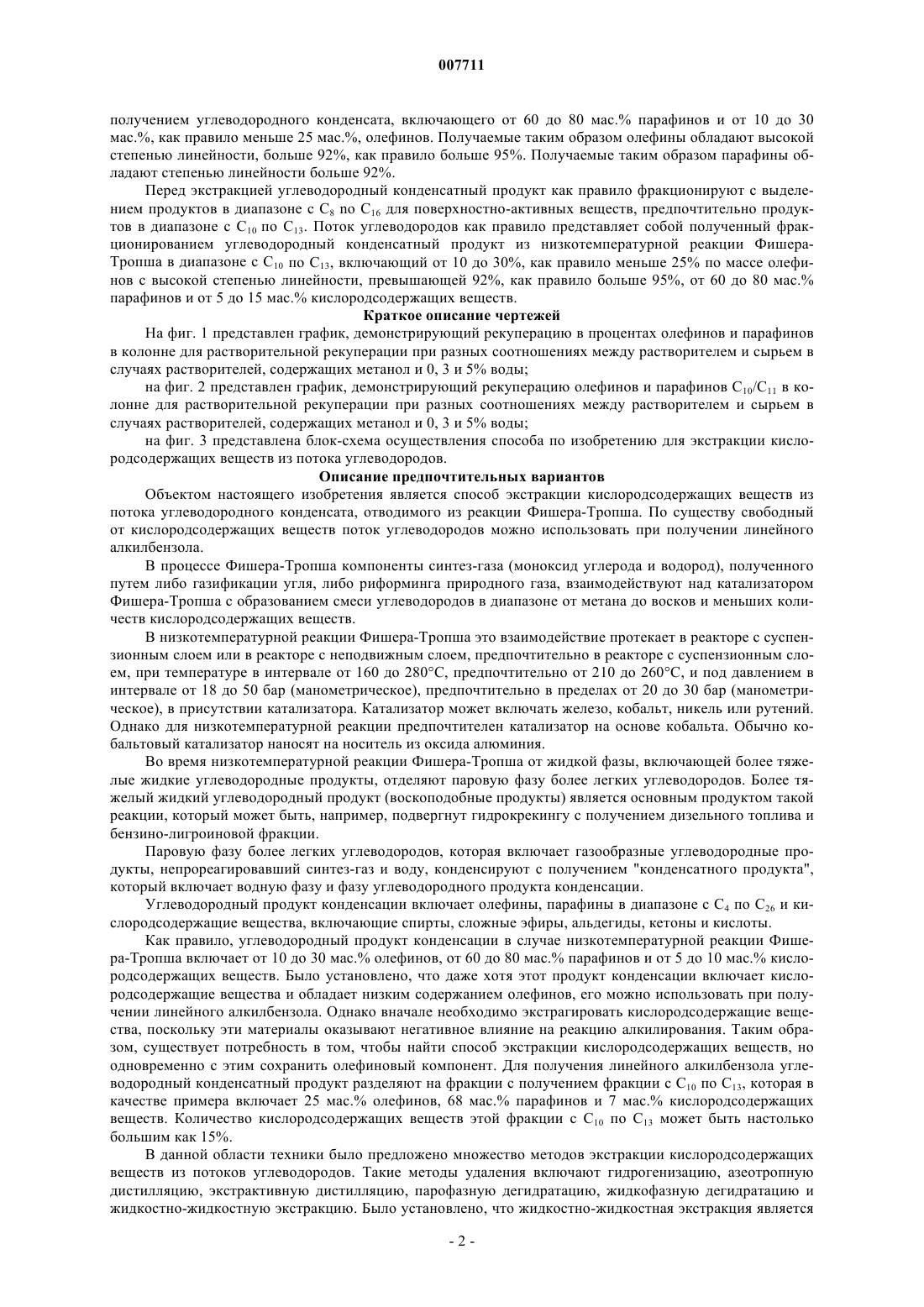 007711

получением углеводородного конденсата, включающего от 60 до 80 мас.% парафинов и от 10 до 30 мас.%, как правило меньше 25 мас.%, олефинов. Получаемые таким образом олефины обладают высокой степенью линейности, больше 92%, как правило больше 95%. Получаемые таким образом парафины обладают степенью линейности больше 92%.

Перед экстракцией углеводородный конденсатный продукт как правило фракционируют с выделением продуктов в диапазоне с $C_8$ по $C_{16}$ для поверхностно-активных веществ, предпочтительно продуктов в диапазоне с $C_{10}$ по $C_{13}$. Поток углеводородов как правило представляет собой полученный фракционированием углеводородный конденсатный продукт из низкотемпературной реакции Фишера-Тропша в диапазоне с $C_{10}$ по $C_{13}$, включающий от 10 до 30%, как правило меньше 25% по массе олефинов с высокой степенью линейности, превышающей 92%, как правило больше 95%, от 60 до 80 мас.% парафинов и от 5 до 15 мас.% кислородсодержащих веществ.

Краткое описание чертежей

На фиг. 1 представлен график, демонстрирующий рекуперацию в процентах олефинов и парафинов в колонне для растворительной рекуперации при разных соотношениях между растворителем и сырьем в случаях растворителей, содержащих метанол и 0, 3 и 5% воды;

на фиг. 2 представлен график, демонстрирующий рекуперацию олефинов и парафинов $C_{10}/C_{11}$ в колонне для растворительной рекуперации при разных соотношениях между растворителем и сырьем в случаях растворителей, содержащих метанол и 0, 3 и 5% воды;

на фиг. 3 представлена блок-схема осуществления способа по изобретению для экстракции кислородсодержащих веществ из потока углеводородов.

Описание предпочтительных вариантов

Объектом настоящего изобретения является способ экстракции кислородсодержащих веществ из потока углеводородного конденсата, отводимого из реакции Фишера-Тропша. По существу свободный от кислородсодержащих веществ поток углеводородов можно использовать при получении линейного алкилбензола.

В процессе Фишера-Тропша компоненты синтез-газа (моноксид углерода и водород), полученного путем либо газификации угля, либо риформинга природного газа, взаимодействуют над катализатором Фишера-Тропша с образованием смеси углеводородов в диапазоне от метана до восков и меньших количеств кислородсодержащих веществ.

В низкотемпературной реакции Фишера-Тропша это взаимодействие протекает в реакторе с суспензионным слоем или в реакторе с неподвижным слоем, предпочтительно в реакторе с суспензионным слоем, при температуре в интервале от 160 до 280°C, предпочтительно от 210 до 260°C, и под давлением в интервале от 18 до 50 бар (манометрическое), предпочтительно в пределах от 20 до 30 бар (манометрическое), в присутствии катализатора. Катализатор может включать железо, кобальт, никель или рутений. Однако для низкотемпературной реакции предпочтителен катализатор на основе кобальта. Обычно кобальтовый катализатор наносят на носитель из оксида алюминия.

Во время низкотемпературной реакции Фишера-Тропша от жидкой фазы, включающей более тяжелые жидкие углеводородные продукты, отделяют паровую фазу более легких углеводородов. Более тяжелый жидкий углеводородный продукт (воскоподобные продукты) является основным продуктом такой реакции, который может быть, например, подвергнут гидрокрекингу с получением дизельного топлива и бензино-лигроиновой фракции.

Паровую фазу более легких углеводородов, которая включает газообразные углеводородные продукты, непрореагировавший синтез-газ и воду, конденсируют с получением "конденсатного продукта", который включает водную фазу и фазу углеводородного продукта конденсации.

Углеводородный продукт конденсации включает олефины, парафины в диапазоне с $C_4$ по $C_{26}$ и кислородсодержащие вещества, включающие спирты, сложные эфиры, альдегиды, кетоны и кислоты.

Как правило, углеводородный продукт конденсации в случае низкотемпературной реакции Фишера-Тропша включает от 10 до 30 мас.% олефинов, от 60 до 80 мас.% парафинов и от 5 до 10 мас.% кислородсодержащих веществ. Было установлено, что даже хотя этот продукт конденсации включает кислородсодержащие вещества и обладает низким содержанием олефинов, его можно использовать при получении линейного алкилбензола. Однако вначале необходимо экстрагировать кислородсодержащие вещества, поскольку эти материалы оказывают негативное влияние на реакцию алкилирования. Таким образом, существует потребность в том, чтобы найти способ экстракции кислородсодержащих веществ, но одновременно с этим сохранить олефиновый компонент. Для получения линейного алкилбензола углеводородный конденсатный продукт разделяют на фракции с получением фракции с $C_{10}$ по $C_{13}$, которая в качестве примера включает 25 мас.% олефинов, 68 мас.% парафинов и 7 мас.% кислородсодержащих веществ. Количество кислородсодержащих веществ этой фракции с $C_{10}$ по $C_{13}$ может быть настолько большим как 15%.

В данной области техники было предложено множество методов экстракции кислородсодержащих веществ из потоков углеводородов. Такие методы удаления включают гидрогенизацию, азеотропную дистилляцию, экстрактивную дистилляцию, парофазную дегидратацию, жидкофазную дегидратацию и жидкостно-жидкостную экстракцию. Было установлено, что жидкостно-жидкостная экстракция является

- 2 -